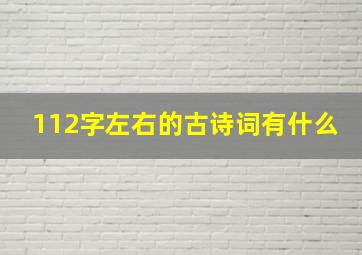 112字左右的古诗词有什么